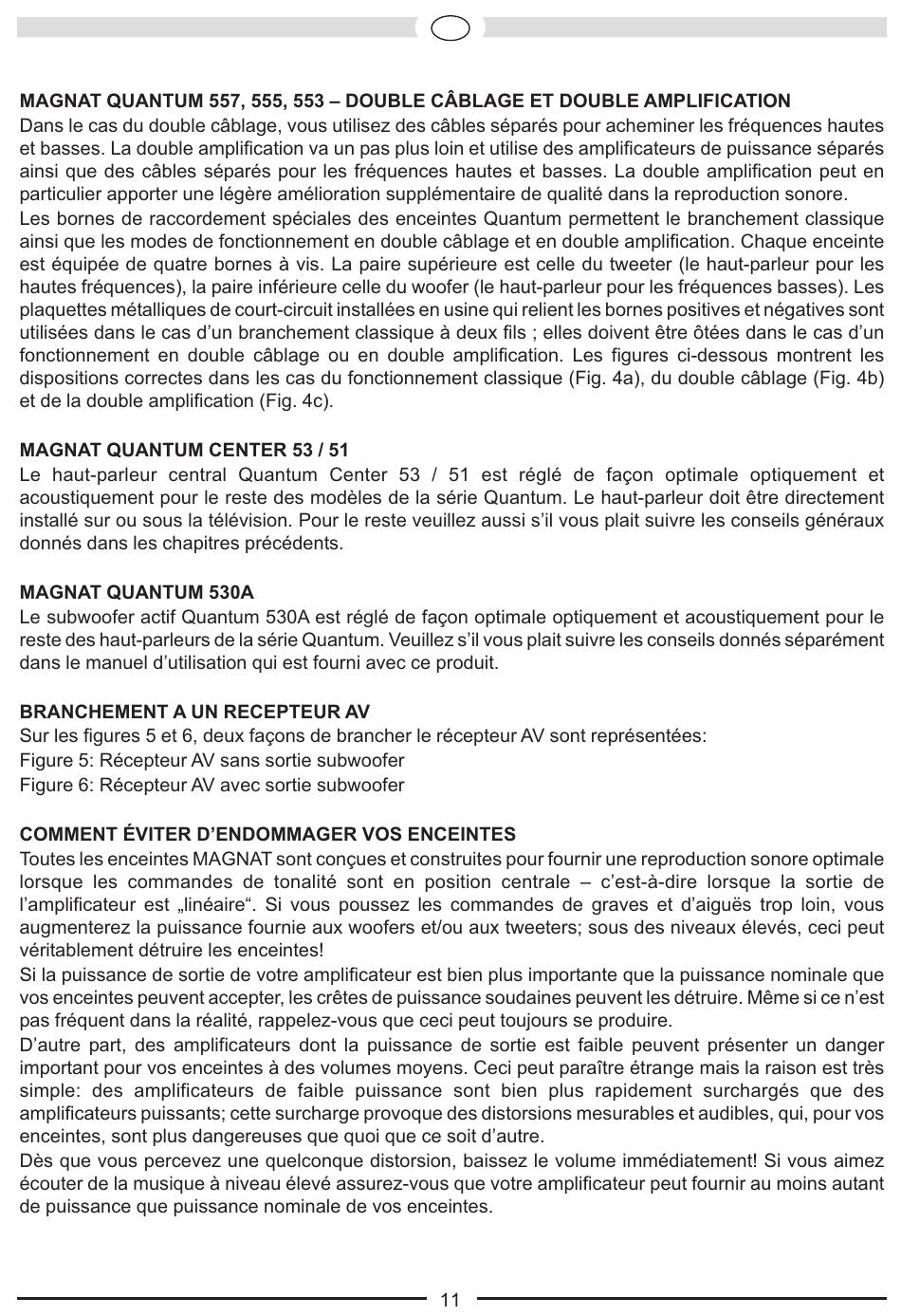 MAGNAT QUANTUM 557, 555, 553 – DOUBLE CÂBLAGE ET DOUBLE AMPLIFICATION
Dans le cas du double câblage, vous utilisez des câbles séparés pour acheminer les fréquences hautes et basses. La double amplification va un pas plus loin et utilise des amplificateurs de puissance séparés ainsi que des câbles séparés pour les fréquences hautes et basses. La double amplification peut en particulier apporter une légère amélioration supplémentaire de qualité dans la reproduction sonore.
Les bornes de raccordement spéciales des enceintes Quantum permettent le branchement classique ainsi que les modes de fonctionnement en double câblage et en double amplification. Chaque enceinte est équipée de quatre bornes à vis. La paire supérieure est celle du tweeter (le haut-parleur pour les hautes fréquences), la paire inférieure celle du woofer (le haut-parleur pour les fréquences basses). Les plaquettes métalliques de court-circuit installées en usine qui relient les bornes positives et négatives sont utilisées dans le cas d'un branchement classique à deux fils ; elles doivent être ôtées dans le cas d'un fonctionnement en double câblage ou en double amplification. Les figures ci-dessous montrent les dispositions correctes dans les cas du fonctionnement classique (Fig. 4a), du double câblage (Fig. 4b) et de la double amplification (Fig. 4c).

MAGNAT QUANTUM CENTER 53 / 51
Le haut-parleur central Quantum Center 53 / 51 est réglé de façon optimale optiquement et acoustiquement pour le reste des modèles de la série Quantum. Le haut-parleur doit être directement installé sur ou sous la télévision. Pour le reste veuillez aussi s'il vous plait suivre les conseils généraux donnés dans les chapitres précédents.

MAGNAT QUANTUM 530A
Le subwoofer actif Quantum 530A est réglé de façon optimale optiquement et acoustiquement pour le reste des haut-parleurs de la série Quantum. Veuillez s'il vous plait suivre les conseils donnés séparément dans le manuel d'utilisation qui est fourni avec ce produit.

BRANCHEMENT A UN RECEPTEUR AV
Sur les figures 5 et 6, deux façons de brancher le récepteur AV sont représentées:
Figure 5: Récepteur AV sans sortie subwoofer
Figure 6: Récepteur AV avec sortie subwoofer

COMMENT ÉVITER D'ENDOMMAGER VOS ENCEINTES
Toutes les enceintes MAGNAT sont conçues et construites pour fournir une reproduction sonore optimale lorsque les commandes de tonalité sont en position centrale – c'est-à-dire lorsque la sortie de l'amplificateur est „linéaire". Si vous poussez les commandes de graves et d'aiguës trop loin, vous augmenterez la puissance fournie aux woofers et/ou aux tweeters; sous des niveaux élevés, ceci peut véritablement détruire les enceintes!
Si la puissance de sortie de votre amplificateur est bien plus importante que la puissance nominale que vos enceintes peuvent accepter, les crêtes de puissance soudaines peuvent les détruire. Même si ce n'est pas fréquent dans la réalité, rappelez-vous que ceci peut toujours se produire.
D'autre part, des amplificateurs dont la puissance de sortie est faible peuvent présenter un danger important pour vos enceintes à des volumes moyens. Ceci peut paraître étrange mais la raison est très simple: des amplificateurs de faible puissance sont bien plus rapidement surchargés que des amplificateurs puissants; cette surcharge provoque des distorsions mesurables et audibles, qui, pour vos enceintes, sont plus dangereuses que quoi que ce soit d'autre.
Dès que vous percevez une quelconque distorsion, baissez le volume immédiatement! Si vous aimez écouter de la musique à niveau élevé assurez-vous que votre amplificateur peut fournir au moins autant de puissance que puissance nominale de vos enceintes.

11